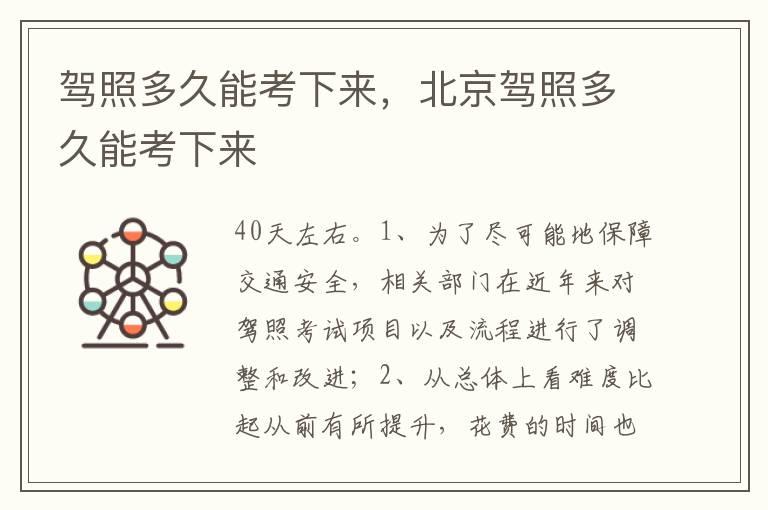 驾照多久能考下来，北京驾照多久能考下来

40天左右。1、为了尽可能地保障交通安全，相关部门在近年来对驾照考试项目以及流程进行了调整和改进；2、从总体上看难度比起从前有所提升，花费的时间也